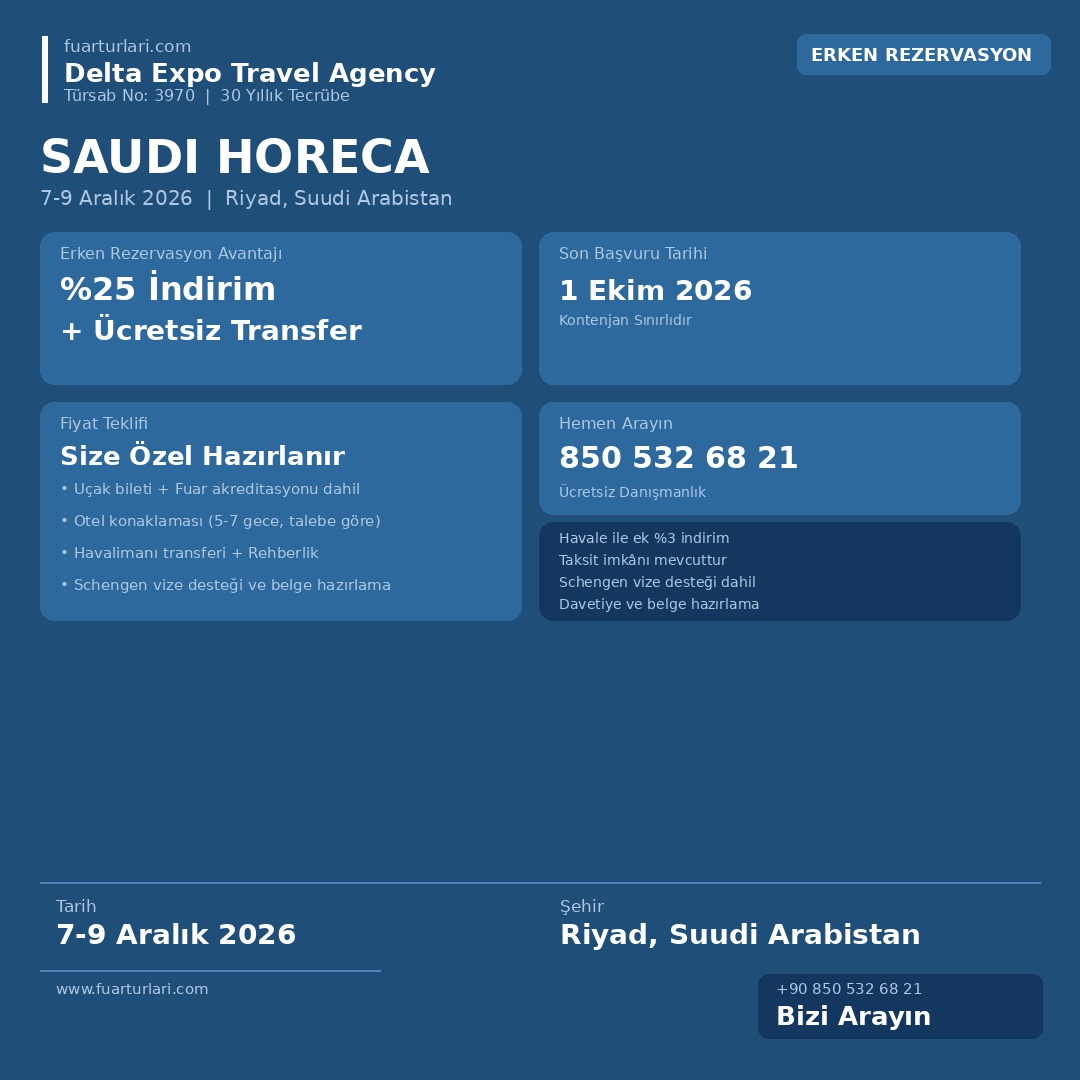 fuarturlari.com
Delta Expo Travel Agency
Türsab No: 3970 | 30 Yıllık Tecrübe

ERKEN REZERVASYON

SAUDI HORECA
7-9 Aralık 2026 | Riyad, Suudi Arabistan

Erken Rezervasyon Avantajı
%25 İndirim
+ Ücretsiz Transfer

Son Başvuru Tarihi
1 Ekim 2026
Kontenjan Sınırlıdır

Fiyat Teklifi
Size Özel Hazırlanır
• Uçak bileti + Fuar akreditasyonu dahil
• Otel konaklaması (5-7 gece, talebe göre)
• Havalimanı transferi + Rehberlik
• Schengen vize desteği ve belge hazırlama

Hemen Arayın
850 532 68 21
Ücretsiz Danışmanlık

Havale ile ek %3 indirim
Taksit imkânı mevcuttur
Schengen vize desteği dahil
Davetiye ve belge hazırlama

Tarih
7-9 Aralık 2026

Şehir
Riyad, Suudi Arabistan

www.fuarturlari.com

+90 850 532 68 21
Bizi Arayın